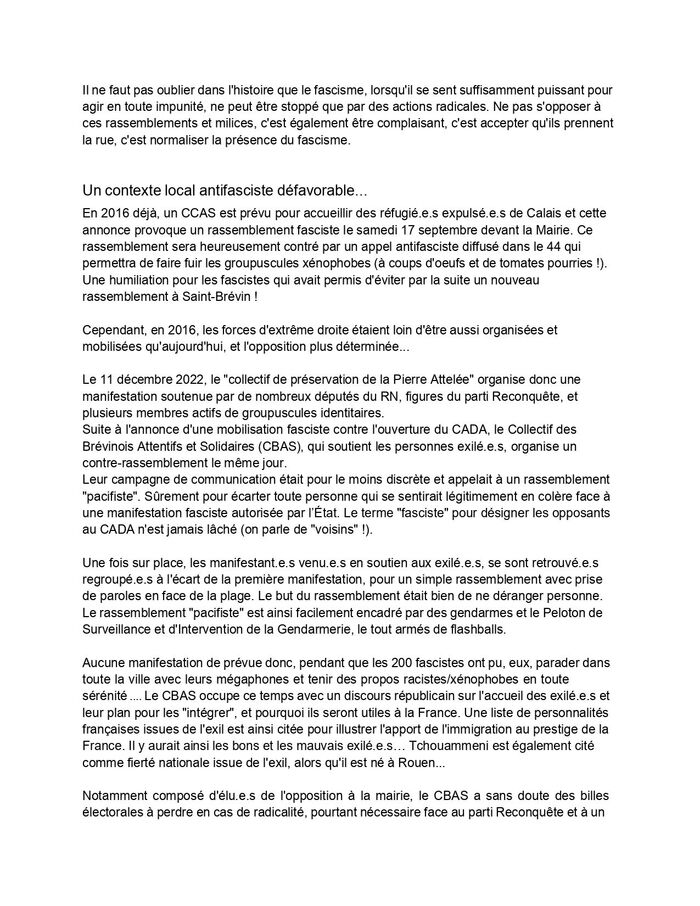 Il ne faut pas oublier dans l'histoire que le fascisme, lorsqu'il se sent suffisamment puissant pour agir en toute impunité, ne peut être stoppé que par des actions radicales. Ne pas s'opposer à ces rassemblements et milices, c'est également être complaisant, c'est accepter qu'ils prennent la rue, c'est normaliser la présence du fascisme.

Un contexte local antifasciste défavorable...

En 2016 déjà, un CCAS est prévu pour accueillir des réfugié.e.s expulsé.e.s de Calais et cette annonce provoque un rassemblement fasciste le samedi 17 septembre devant la Mairie. Ce rassemblement sera heureusement contré par un appel antifasciste diffusé dans le 44 qui permettra de faire fuir les groupuscules xénophobes (à coups d'oeufs et de tomates pourries !). Une humiliation pour les fascistes qui avait permis d'éviter par la suite un nouveau rassemblement à Saint-Brévin !

Cependant, en 2016, les forces d'extrême droite étaient loin d'être aussi organisées et mobilisées qu'aujourd'hui, et l'opposition plus déterminée...

Le 11 décembre 2022, le "collectif de préservation de la Pierre Attelée" organise donc une manifestation soutenue par de nombreux députés du RN, figures du parti Reconquête, et plusieurs membres actifs de groupuscules identitaires.
Suite à l'annonce d'une mobilisation fasciste contre l'ouverture du CADA, le Collectif des Brévinois Attentifs et Solidaires (CBAS), qui soutient les personnes exilé.e.s, organise un contre-rassemblement le même jour.
Leur campagne de communication était pour le moins discrète et appelait à un rassemblement "pacifiste". Sûrement pour écarter toute personne qui se sentirait légitimement en colère face à une manifestation fasciste autorisée par l'État. Le terme "fasciste" pour désigner les opposants au CADA n'est jamais lâché (on parle de "voisins" !).

Une fois sur place, les manifestant.e.s venu.e.s en soutien aux exilé.e.s, se sont retrouvé.e.s regroupé.e.s à l'écart de la première manifestation, pour un simple rassemblement avec prise de paroles en face de la plage. Le but du rassemblement était bien de ne déranger personne. Le rassemblement "pacifiste" est ainsi facilement encadré par des gendarmes et le Peloton de Surveillance et d'Intervention de la Gendarmerie, le tout armés de flashballs.

Aucune manifestation de prévue donc, pendant que les 200 fascistes ont pu, eux, parader dans toute la ville avec leurs mégaphones et tenir des propos racistes/xénophobes en toute sérénité .... Le CBAS occupe ce temps avec un discours républicain sur l'accueil des exilé.e.s et leur plan pour les "intégrer", et pourquoi ils seront utiles à la France. Une liste de personnalités françaises issues de l'exil est ainsi citée pour illustrer l'apport de l'immigration au prestige de la France. Il y aurait ainsi les bons et les mauvais exilé.e.s… Tchouammeni est également cité comme fierté nationale issue de l'exil, alors qu'il est né à Rouen...

Notamment composé d'élu.e.s de l'opposition à la mairie, le CBAS a sans doute des billes électorales à perdre en cas de radicalité, pourtant nécessaire face au parti Reconquête et à un